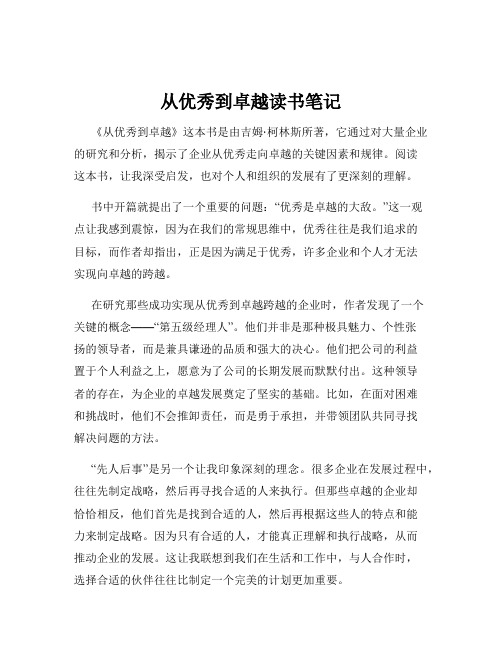 从优秀到卓越读书笔记

《从优秀到卓越》这本书是由吉姆·柯林斯所著，它通过对大量企业的研究和分析，揭示了企业从优秀走向卓越的关键因素和规律。阅读这本书，让我深受启发，也对个人和组织的发展有了更深刻的理解。

书中开篇就提出了一个重要的问题：“优秀是卓越的大敌。”这一观点让我感到震惊，因为在我们的常规思维中，优秀往往是我们追求的目标，而作者却指出，正是因为满足于优秀，许多企业和个人才无法实现向卓越的跨越。

在研究那些成功实现从优秀到卓越跨越的企业时，作者发现了一个关键的概念——“第五级经理人”。他们并非是那种极具魅力、个性张扬的领导者，而是兼具谦逊的品质和强大的决心。他们把公司的利益置于个人利益之上，愿意为了公司的长期发展而默默付出。这种领导者的存在，为企业的卓越发展奠定了坚实的基础。比如，在面对困难和挑战时，他们不会推卸责任，而是勇于承担，并带领团队共同寻找解决问题的方法。

“先人后事”是另一个让我印象深刻的理念。很多企业在发展过程中，往往先制定战略，然后再寻找合适的人来执行。但那些卓越的企业却恰恰相反，他们首先是找到合适的人，然后再根据这些人的特点和能力来制定战略。因为只有合适的人，才能真正理解和执行战略，从而推动企业的发展。这让我联想到我们在生活和工作中，与人合作时，选择合适的伙伴往往比制定一个完美的计划更加重要。